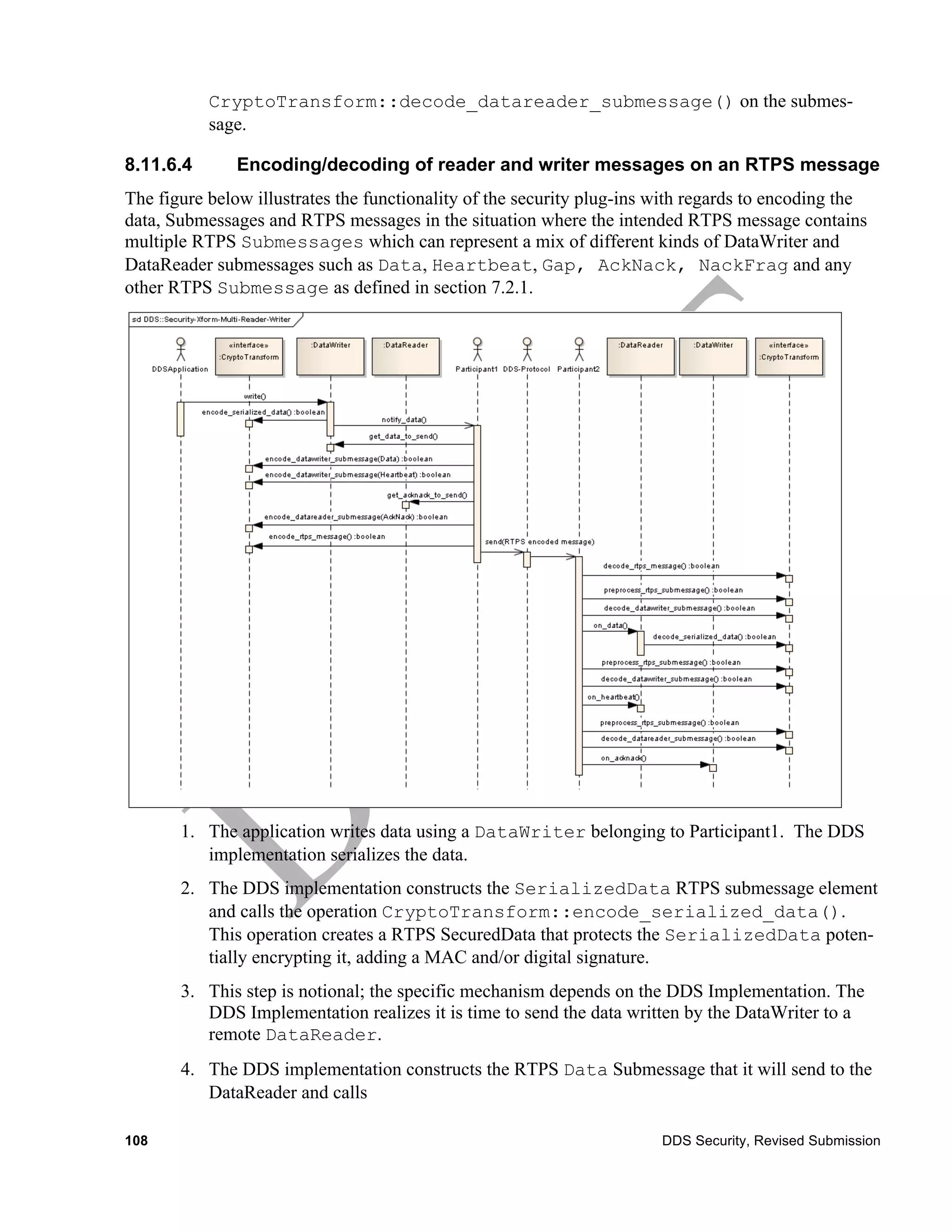 CryptoTransform::decode_datareader_submessage() on the submessage.

8.11.6.4 Encoding/decoding of reader and writer messages on an RTPS message

The figure below illustrates the functionality of the security plug-ins with regards to encoding the data, Submessages and RTPS messages in the situation where the intended RTPS message contains multiple RTPS Submessages which can represent a mix of different kinds of DataWriter and DataReader submessages such as Data, Heartbeat, Gap, AckNack, NackFrag and any other RTPS Submessage as defined in section 7.2.1.

sd DDS::Security-Xform-Multi-Reader-Writer

DDSApplication
«interface» :CryptoTransform
:DataWriter
:DataReader
Participant1
DDS-Protocol
Participant2
:DataReader
:DataWriter
«interface» :CryptoTransform

write()
encode_serialized_data() :boolean
notify_data()
get_data_to_send()
encode_datawriter_submessage(Data) :boolean
encode_datawriter_submessage(Heartbeat) :boolean
get_acknack_to_send()
encode_datareader_submessage(AckNack) :boolean
encode_rtps_message() :boolean
send(RTPS encoded message)
decode_rtps_message() :boolean
preprocess_rtps_submessage() :boolean
decode_datawriter_submessage() :boolean
on_data()
decode_serialized_data() :boolean
preprocess_rtps_submessage() :boolean
decode_datawriter_submessage() :boolean
on_heartbeat()
preprocess_rtps_submessage() :boolean
decode_datareader_submessage() :boolean
on_acknack()

1. The application writes data using a DataWriter belonging to Participant1. The DDS implementation serializes the data.

2. The DDS implementation constructs the SerializedData RTPS submessage element and calls the operation CryptoTransform::encode_serialized_data(). This operation creates a RTPS SecuredData that protects the SerializedData potentially encrypting it, adding a MAC and/or digital signature.

3. This step is notional; the specific mechanism depends on the DDS Implementation. The DDS Implementation realizes it is time to send the data written by the DataWriter to a remote DataReader.

4. The DDS implementation constructs the RTPS Data Submessage that it will send to the DataReader and calls

108 DDS Security, Revised Submission